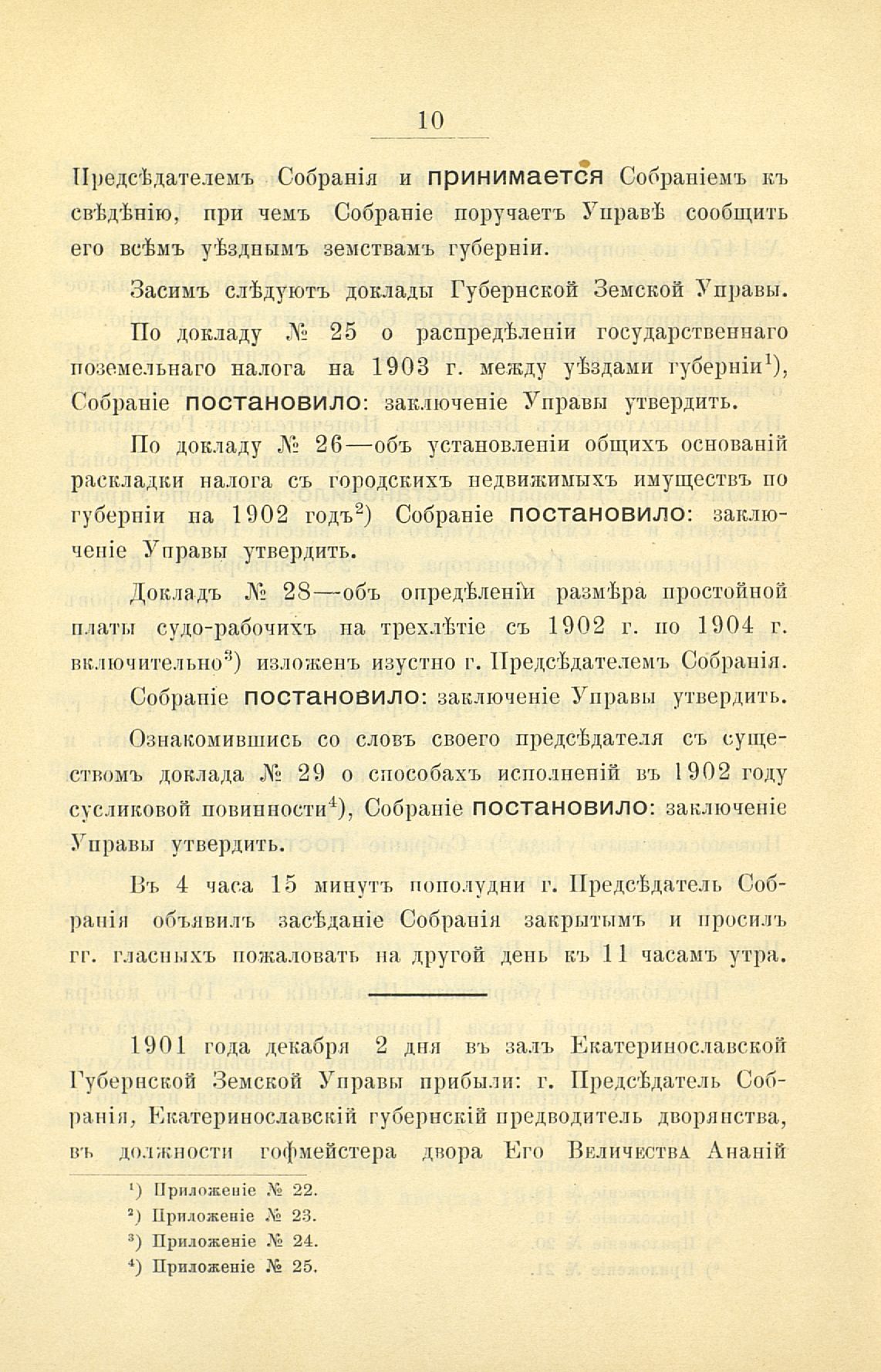 10

Предсѣдателемъ Собранія и принимается Собраніемъ къ свѣдѣнію, при чемъ Собраніе поручаетъ Управѣ сообщить его всѣмъ уѣзднымъ земствамъ губерніи.

Засимъ слѣдуютъ доклады Губернской Земской Управы.

По докладу № 25 о распредѣленіи государственнаго поземельнаго налога на 1903 г. между уѣздами губерніи$^1$), Собраніе постановило: заключеніе Управы утвердить.

По докладу № 26—объ установленіи общихъ основаній раскладки налога съ городскихъ недвижимыхъ имуществъ по губерніи на 1902 годъ$^2$) Собраніе постановило: заключеніе Управы утвердить.

Докладъ № 28—объ опредѣленіи размѣра простойной платы судо-рабочихъ на трехлѣтіе съ 1902 г. по 1904 г. включительно$^3$) изложенъ изустно г. Предсѣдателемъ Собранія. Собраніе постановило: заключеніе Управы утвердить.

Ознакомившись со словъ своего предсѣдателя съ существомъ доклада № 29 о способахъ исполненій въ 1902 году сусликовой повинности$^4$), Собраніе постановило: заключеніе Управы утвердить.

Въ 4 часа 15 минутъ пополудни г. Предсѣдатель Собранія объявилъ засѣданіе Собранія закрытымъ и просилъ гг. гласныхъ пожаловать на другой день къ 11 часамъ утра.

1901 года декабря 2 дня въ залъ Екатеринославской Губернской Земской Управы прибыли: г. Предсѣдатель Собранія, Екатеринославскій губернскій предводитель дворянства, въ должности гофмейстера двора Его Величества Ананій

$^1$) Приложеніе № 22.
$^2$) Приложеніе № 23.
$^3$) Приложеніе № 24.
$^4$) Приложеніе № 25.